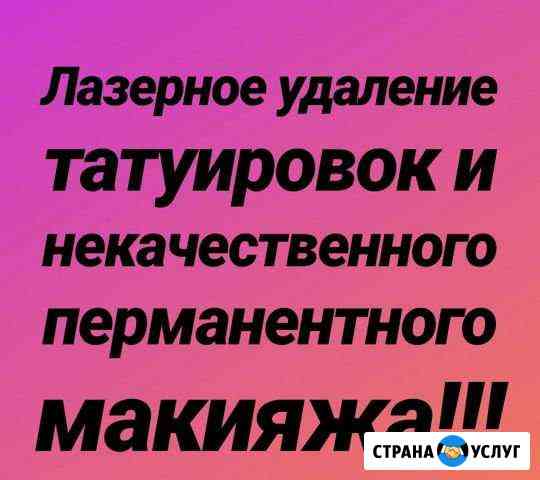 Лазерное удаление татуировок и некачественного перманентного макияжа!!!

СТРАНА УСЛУГ